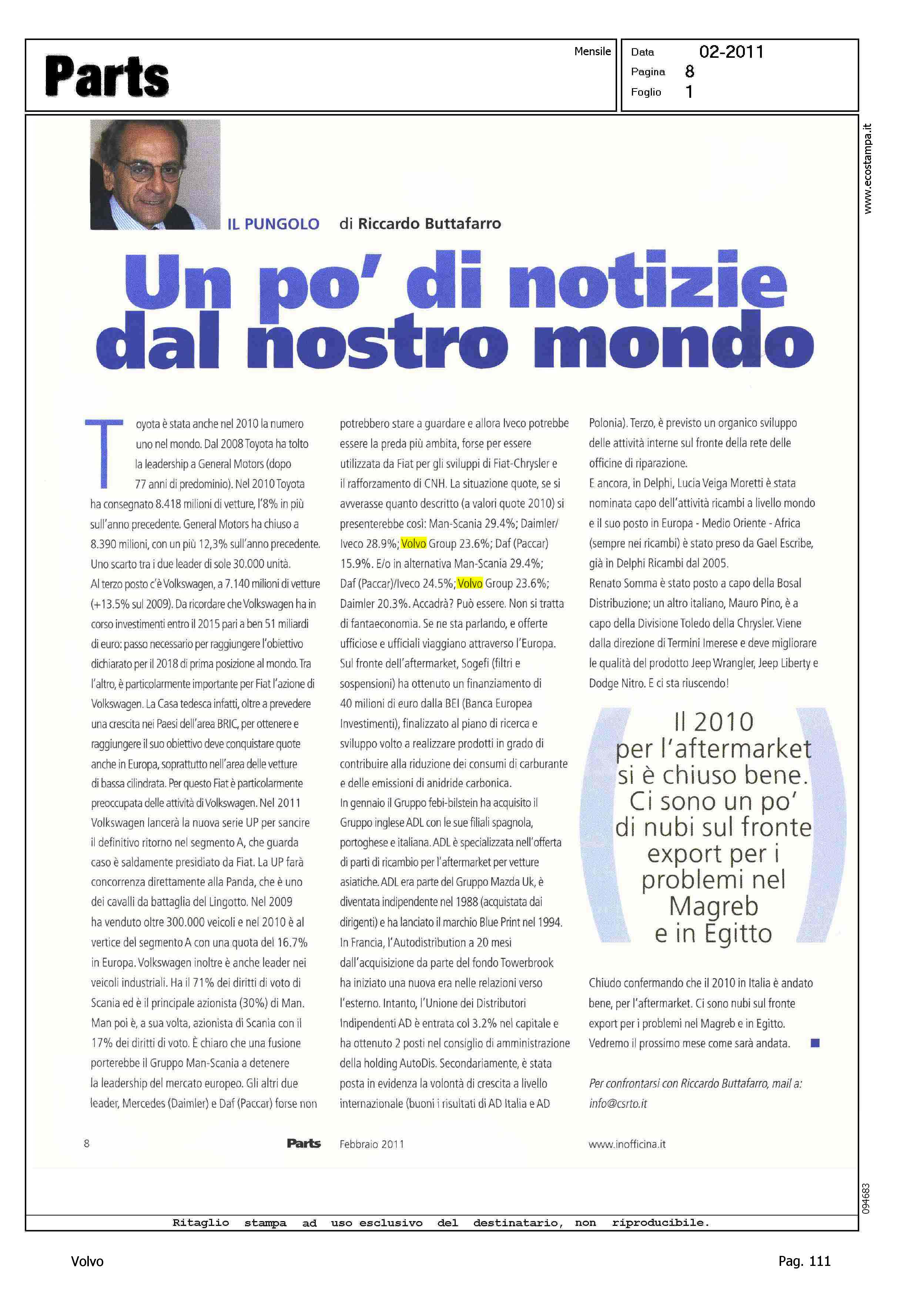 Parts

Mensile

Data 02-2011
Pagina 8
Foglio 1

www.ecostampa.it

IL PUNGOLO di Riccardo Buttafarro

Un po' di notizie dal nostro mondo

Toyota è stata anche nel 2010 la numero uno nel mondo. Dal 2008 Toyota ha tolto la leadership a General Motors (dopo 77 anni di predominio). Nel 2010 Toyota ha consegnato 8.418 milioni di vetture, l'8% in più sull'anno precedente. General Motors ha chiuso a 8.390 milioni, con un più 12,3% sull'anno precedente. Uno scarto tra i due leader di sole 30.000 unità.
Al terzo posto c'è Volkswagen, a 7.140 milioni di vetture (+13.5% sul 2009). Da ricordare che Volkswagen ha in corso investimenti entro il 2015 pari a ben 51 miliardi di euro: passo necessario per raggiungere l'obiettivo dichiarato per il 2018 di prima posizione al mondo. Tra l'altro, è particolarmente importante per Fiat l'azione di Volkswagen. La Casa tedesca infatti, oltre a prevedere una crescita nei Paesi dell'area BRIC, per ottenere e raggiungere il suo obiettivo deve conquistare quote anche in Europa, soprattutto nell'area delle vetture di bassa cilindrata. Per questo Fiat è particolarmente preoccupata delle attività di Volkswagen. Nel 2011 Volkswagen lancerà la nuova serie UP per sancire il definitivo ritorno nel segmento A, che guarda caso è saldamente presidiato da Fiat. La UP farà concorrenza direttamente alla Panda, che è uno dei cavalli da battaglia del Lingotto. Nel 2009 ha venduto oltre 300.000 veicoli e nel 2010 è al vertice del segmento A con una quota del 16.7% in Europa. Volkswagen inoltre è anche leader nei veicoli industriali. Ha il 71% dei diritti di voto di Scania ed è il principale azionista (30%) di Man. Man poi è, a sua volta, azionista di Scania con il 17% dei diritti di voto. È chiaro che una fusione porterebbe il Gruppo Man-Scania a detenere la leadership del mercato europeo. Gli altri due leader, Mercedes (Daimler) e Daf (Paccar) forse non potrebbero stare a guardare e allora Iveco potrebbe essere la preda più ambita, forse per essere utilizzata da Fiat per gli sviluppi di Fiat-Chrysler e il rafforzamento di CNH. La situazione quote, se si avverasse quanto descritto (a valori quote 2010) si presenterebbe così: Man-Scania 29.4%; Daimler/Iveco 28.9%; Volvo Group 23.6%; Daf (Paccar) 15.9%. E/o in alternativa Man-Scania 29.4%; Daf (Paccar)/Iveco 24.5%; Volvo Group 23.6%; Daimler 20.3%. Accadrà? Può essere. Non si tratta di fantaeconomia. Se ne sta parlando, e offerte ufficiose e ufficiali viaggiano attraverso l'Europa.
Sul fronte dell'aftermarket, Sogefi (filtri e sospensioni) ha ottenuto un finanziamento di 40 milioni di euro dalla BEI (Banca Europea Investimenti), finalizzato al piano di ricerca e sviluppo volto a realizzare prodotti in grado di contribuire alla riduzione dei consumi di carburante e delle emissioni di anidride carbonica.
In gennaio il Gruppo febi-bilstein ha acquisito il Gruppo inglese ADL con le sue filiali spagnola, portoghese e italiana. ADL è specializzata nell'offerta di parti di ricambio per l'aftermarket per vetture asiatiche. ADL era parte del Gruppo Mazda Uk, è diventata indipendente nel 1988 (acquistata dai dirigenti) e ha lanciato il marchio Blue Print nel 1994.
In Francia, l'Autodistribution a 20 mesi dall'acquisizione da parte del fondo Towerbrook ha iniziato una nuova era nelle relazioni verso l'esterno. Intanto, l'Unione dei Distributori Indipendenti AD è entrata col 3.2% nel capitale e ha ottenuto 2 posti nel consiglio di amministrazione della holding AutoDis. Secondariamente, è stata posta in evidenza la volontà di crescita a livello internazionale (buoni i risultati di AD Italia e AD Polonia). Terzo, è previsto un organico sviluppo delle attività interne sul fronte della rete delle officine di riparazione.
E ancora, in Delphi, Lucia Veiga Moretti è stata nominata capo dell'attività ricambi a livello mondo e il suo posto in Europa - Medio Oriente - Africa (sempre nei ricambi) è stato preso da Gael Escribe, già in Delphi Ricambi dal 2005.
Renato Somma è stato posto a capo della Bosal Distribuzione; un altro italiano, Mauro Pino, è a capo della Divisione Toledo della Chrysler. Viene dalla direzione di Termini Imerese e deve migliorare le qualità del prodotto Jeep Wrangler, Jeep Liberty e Dodge Nitro. E ci sta riuscendo!

Il 2010 per l'aftermarket si è chiuso bene. Ci sono un po' di nubi sul fronte export per i problemi nel Magreb e in Egitto

Chiudo confermando che il 2010 in Italia è andato bene, per l'aftermarket. Ci sono nubi sul fronte export per i problemi nel Magreb e in Egitto. Vedremo il prossimo mese come sarà andata.

Per confrontarsi con Riccardo Buttafarro, mail a: info@csrto.it

8 Parts Febbraio 2011 www.inofficina.it

094683

Ritaglio stampa ad uso esclusivo del destinatario, non riproducibile.

Volvo Pag. 111